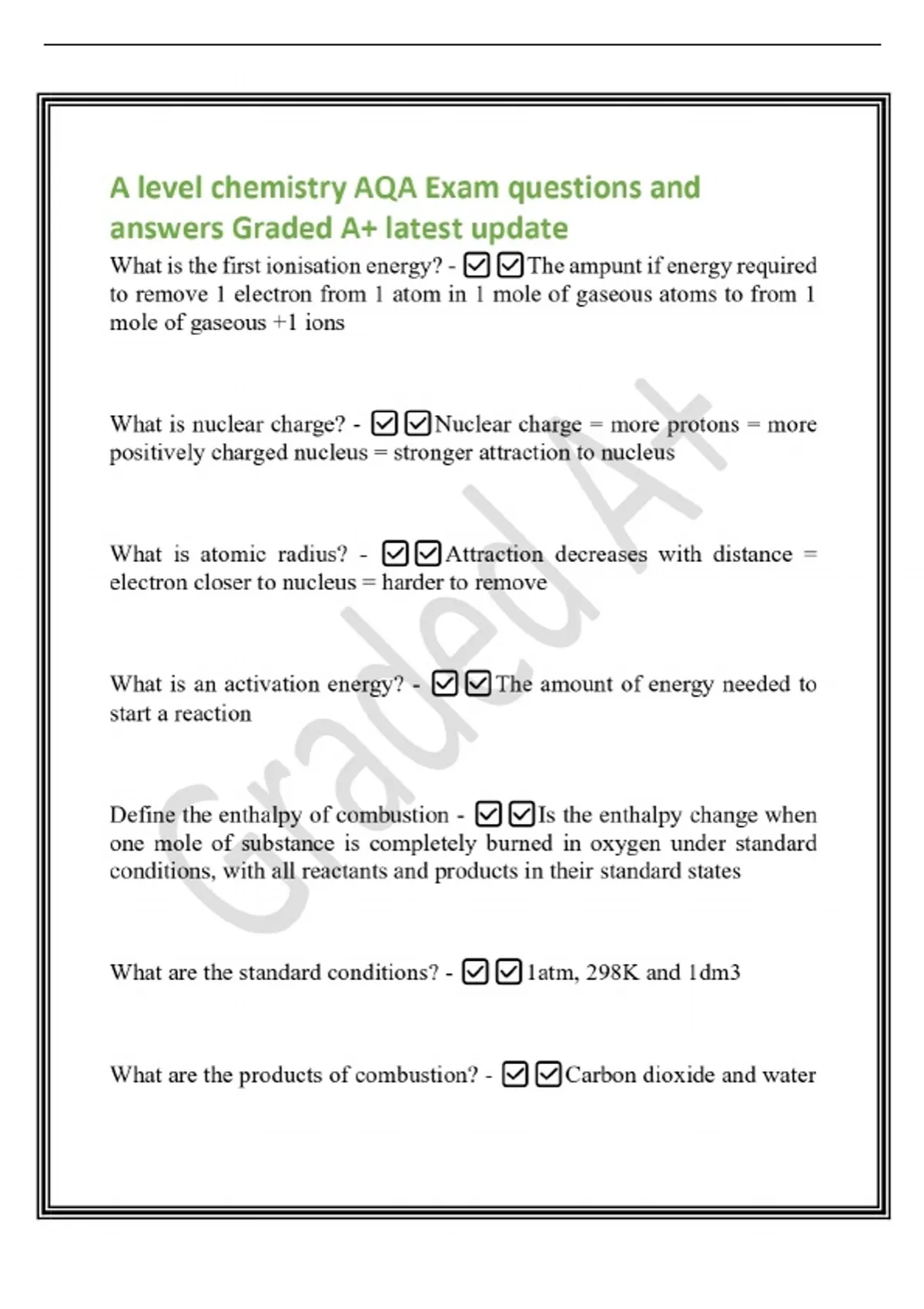 A level chemistry AQA Exam questions and answers Graded A+ latest update

What is the first ionisation energy? - ☑☑The ampunt if energy required to remove 1 electron from 1 atom in 1 mole of gaseous atoms to from 1 mole of gaseous +1 ions

What is nuclear charge? - ☑☑Nuclear charge = more protons = more positively charged nucleus = stronger attraction to nucleus

What is atomic radius? - ☑☑Attraction decreases with distance = electron closer to nucleus = harder to remove

What is an activation energy? - ☑☑The amount of energy needed to start a reaction

Define the enthalpy of combustion - ☑☑Is the enthalpy change when one mole of substance is completely burned in oxygen under standard conditions, with all reactants and products in their standard states

What are the standard conditions? - ☑☑1atm, 298K and 1dm3

What are the products of combustion? - ☑☑Carbon dioxide and water

Graded A+